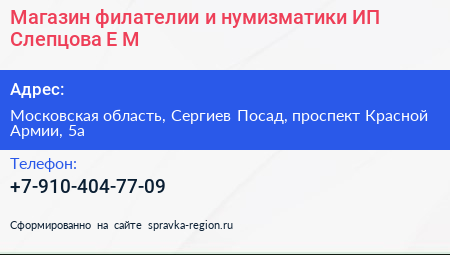 Магазин филателии и нумизматики ИП Слепцова Е М

Адрес:

Московская область, Сергиев Посад, проспект Красной Армии, 5а

Телефон:

+7-910-404-77-09

Сформированно на сайте spravka-region.ru